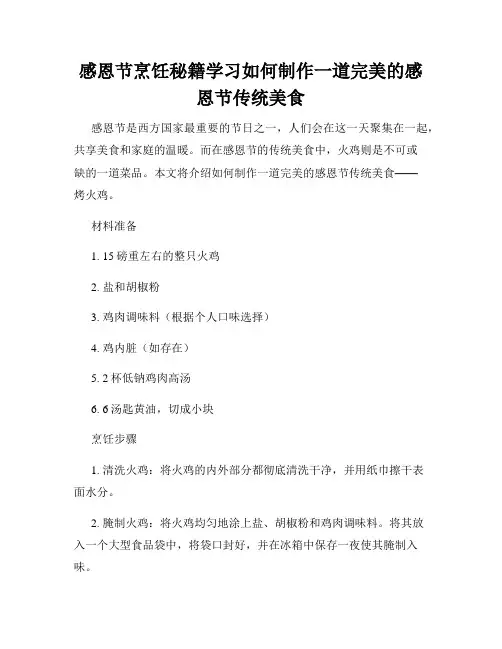 感恩节烹饪秘籍学习如何制作一道完美的感恩节传统美食

感恩节是西方国家最重要的节日之一，人们会在这一天聚集在一起，共享美食和家庭的温暖。而在感恩节的传统美食中，火鸡则是不可或缺的一道菜品。本文将介绍如何制作一道完美的感恩节传统美食——烤火鸡。

材料准备

1. 15 磅重左右的整只火鸡

2. 盐和胡椒粉

3. 鸡肉调味料（根据个人口味选择）

4. 鸡内脏（如存在）

5. 2 杯低钠鸡肉高汤

6. 6 汤匙黄油，切成小块

烹饪步骤

1. 清洗火鸡：将火鸡的内外部分都彻底清洗干净，并用纸巾擦干表面水分。

2. 腌制火鸡：将火鸡均匀地涂上盐、胡椒粉和鸡肉调味料。将其放入一个大型食品袋中，将袋口封好，并在冰箱中保存一夜使其腌制入味。